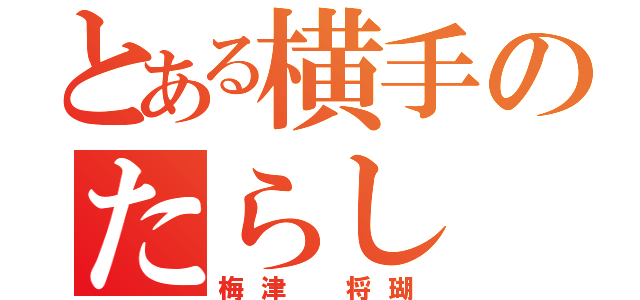 とある横手の
たらし
梅津　将瑚